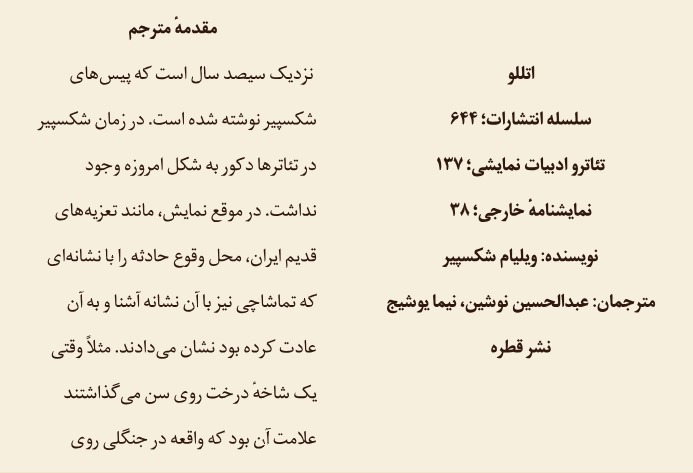 اتللو
سلسله انتشارات؛ ۶۴۴
تئاترو ادبیات نمایشی؛ ۱۳۷
نمایشنامهٔ خارجی؛ ۳۸
نویسنده: ویلیام شکسپیر
مترجمان: عبدالحسین نوشین، نیما یوشیج
نشر قطره

مقدمهٔ مترجم

نزدیک سیصد سال است که پیس‌های شکسپیر نوشته شده است. در زمان شکسپیر در تئاترها دکور به شکل امروزه وجود نداشت. در موقع نمایش، مانند تعزیه‌های قدیم ایران، محل وقوع حادثه را با نشانه‌ای که تماشاچی نیز با آن نشانه آشنا و به آن عادت کرده بود نشان می‌دادند. مثلاً وقتی یک شاخهٔ درخت روی سن می‌گذاشتند علامت آن بود که واقعه در جنگلی روی